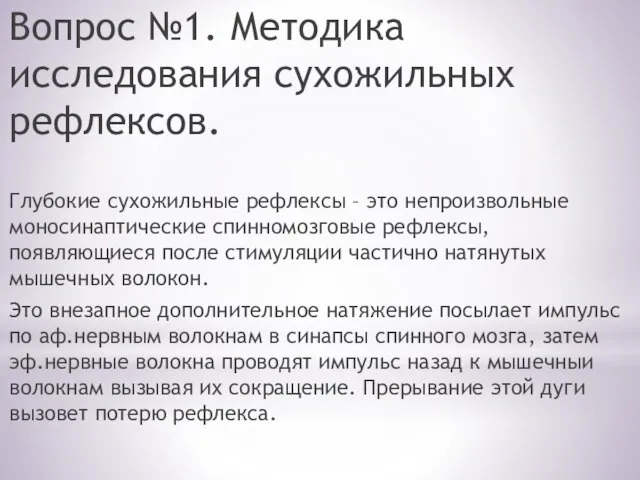 Вопрос №1. Методика исследования сухожильных рефлексов.

Глубокие сухожильные рефлексы – это непроизвольные моносинаптические спинномозговые рефлексы, появляющиеся после стимуляции частично натянутых мышечных волокон.

Это внезапное дополнительное натяжение посылает импульс по аф.нервным волокнам в синапсы спинного мозга, затем эф.нервные волокна проводят импульс назад к мышечныи волокнам вызывая их сокращение. Прерывание этой дуги вызовет потерю рефлекса.